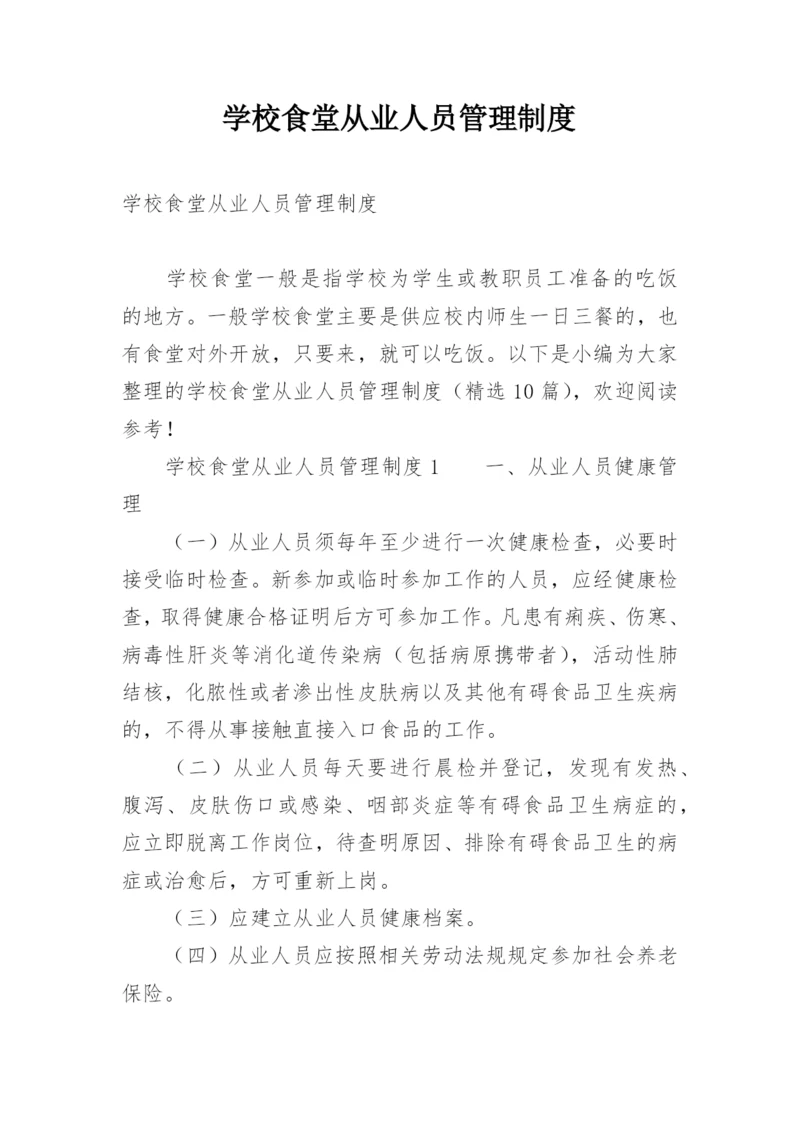 学校食堂从业人员管理制度

学校食堂从业人员管理制度

学校食堂一般是指学校为学生或教职员工准备的吃饭的地方。一般学校食堂主要是供应校内师生一日三餐的，也有食堂对外开放，只要来，就可以吃饭。以下是小编为大家整理的学校食堂从业人员管理制度（精选 10 篇），欢迎阅读参考！

学校食堂从业人员管理制度 1　　一、从业人员健康管理

（一）从业人员须每年至少进行一次健康检查，必要时接受临时检查。新参加或临时参加工作的人员，应经健康检查，取得健康合格证明后方可参加工作。凡患有痢疾、伤寒、病毒性肝炎等消化道传染病（包括病原携带者），活动性肺结核，化脓性或者渗出性皮肤病以及其他有碍食品卫生疾病的，不得从事接触直接入口食品的工作。

（二）从业人员每天要进行晨检并登记，发现有发热、腹泻、皮肤伤口或感染、咽部炎症等有碍食品卫生病症的，应立即脱离工作岗位，待查明原因、排除有碍食品卫生的病症或治愈后，方可重新上岗。

（三）应建立从业人员健康档案。

（四）从业人员应按照相关劳动法规规定参加社会养老保险。